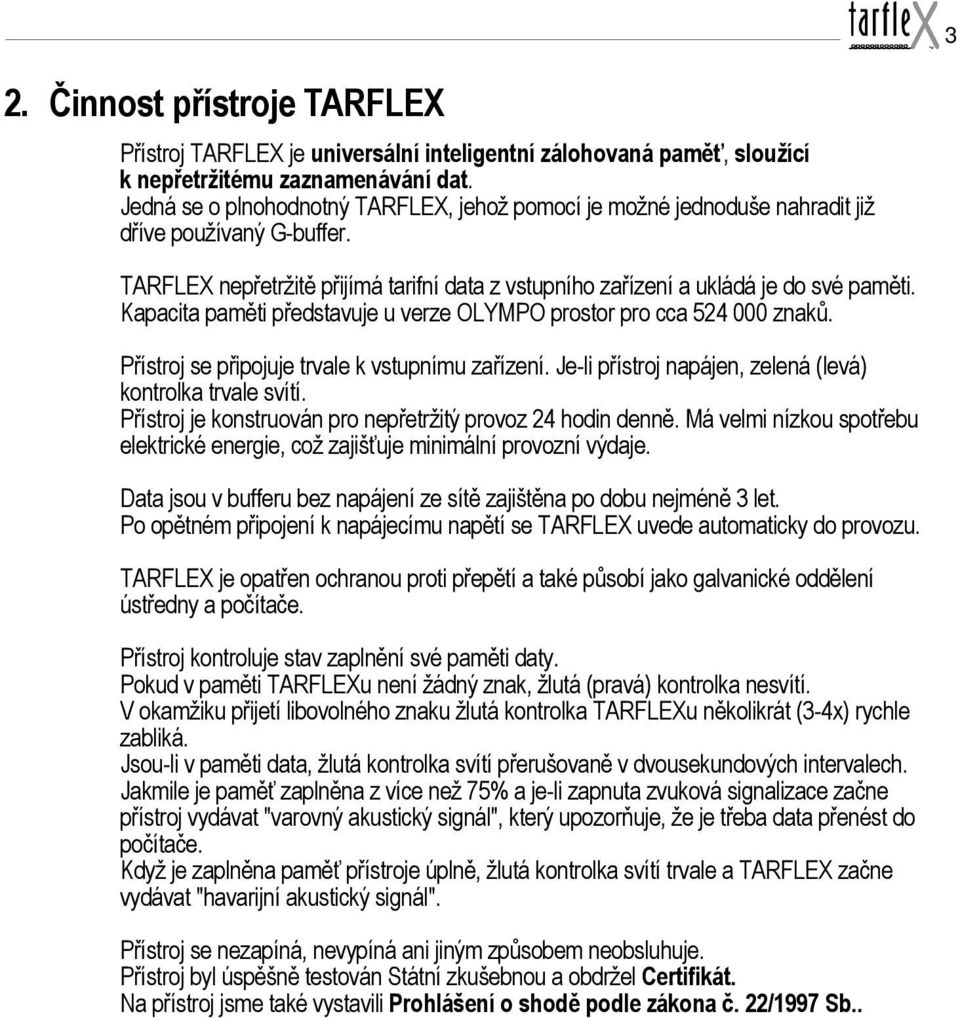 tarfleX 3

2. Činnost přístroje TARFLEX

Přístroj TARFLEX je universální inteligentní zálohovaná paměť, sloužící k nepřetržitému zaznamenávání dat.
Jedná se o plnohodnotný TARFLEX, jehož pomocí je možné jednoduše nahradit již dříve používaný G-buffer.

TARFLEX nepřetržitě přijímá tarifní data z vstupního zařízení a ukládá je do své paměti. Kapacita paměti představuje u verze OLYMPO prostor pro cca 524 000 znaků.

Přístroj se připojuje trvale k vstupnímu zařízení. Je-li přístroj napájen, zelená (levá) kontrolka trvale svítí.
Přístroj je konstruován pro nepřetržitý provoz 24 hodin denně. Má velmi nízkou spotřebu elektrické energie, což zajišťuje minimální provozní výdaje.

Data jsou v bufferu bez napájení ze sítě zajištěna po dobu nejméně 3 let.
Po opětném připojení k napájecímu napětí se TARFLEX uvede automaticky do provozu.

TARFLEX je opatřen ochranou proti přepětí a také působí jako galvanické oddělení ústředny a počítače.

Přístroj kontroluje stav zaplnění své paměti daty.
Pokud v paměti TARFLEXu není žádný znak, žlutá (pravá) kontrolka nesvítí.
V okamžiku přijetí libovolného znaku žlutá kontrolka TARFLEXu několikrát (3-4x) rychle zabliká.
Jsou-li v paměti data, žlutá kontrolka svítí přerušovaně v dvousekundových intervalech.
Jakmile je paměť zaplněna z více než 75% a je-li zapnuta zvuková signalizace začne přístroj vydávat "varovný akustický signál", který upozorňuje, že je třeba data přenést do počítače.
Když je zaplněna paměť přístroje úplně, žlutá kontrolka svítí trvale a TARFLEX začne vydávat "havarijní akustický signál".

Přístroj se nezapíná, nevypíná ani jiným způsobem neobsluhuje.
Přístroj byl úspěšně testován Státní zkušebnou a obdržel Certifikát.
Na přístroj jsme také vystavili Prohlášení o shodě podle zákona č. 22/1997 Sb..